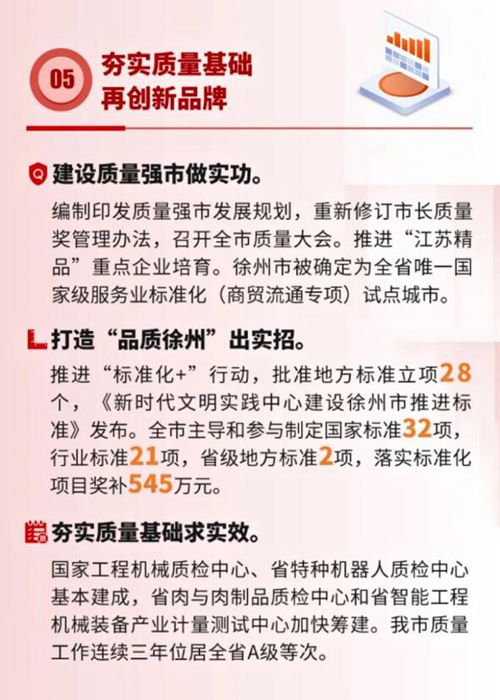 05

夯实质量基础
再创新品牌

建设质量强市做实功。

编制印发质量强市发展规划，重新修订市长质量奖管理办法，召开全市质量大会。推进“江苏精品”重点企业培育。徐州市被确定为全省唯一国家级服务业标准化（商贸流通专项）试点城市。

打造“品质徐州”出实招。

推进“标准化+”行动，批准地方标准立项28个，《新时代文明实践中心建设徐州市推进标准》发布。全市主导和参与制定国家标准32项，行业标准21项，省级地方标准2项，落实标准化项目奖补545万元。

夯实质量基础求实效。

国家工程机械质检中心、省特种机器人质检中心基本建成，省肉与肉制品质检中心和省智能工程机械装备产业计量测试中心加快筹建。我市质量工作连续三年位居全省A级等次。